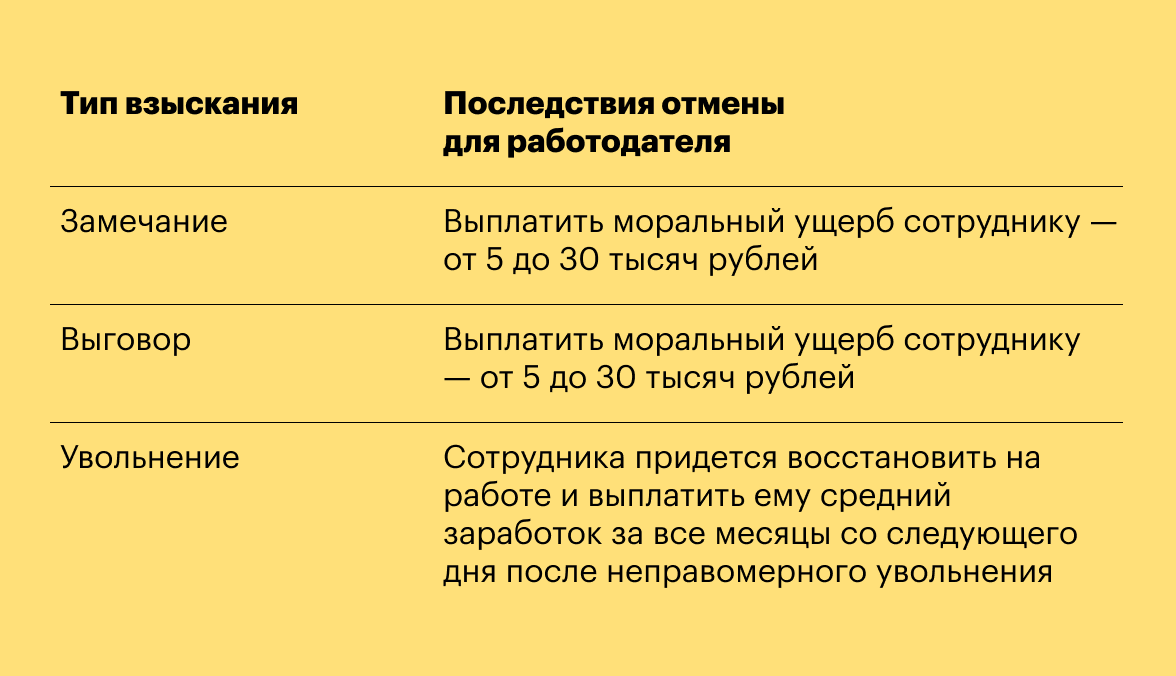 | Тип взыскания | Последствия отмены для работодателя |
|---|---|
| Замечание | Выплатить моральный ущерб сотруднику — от 5 до 30 тысяч рублей |
| Выговор | Выплатить моральный ущерб сотруднику — от 5 до 30 тысяч рублей |
| Увольнение | Сотрудника придется восстановить на работе и выплатить ему средний заработок за все месяцы со следующего дня после неправомерного увольнения |